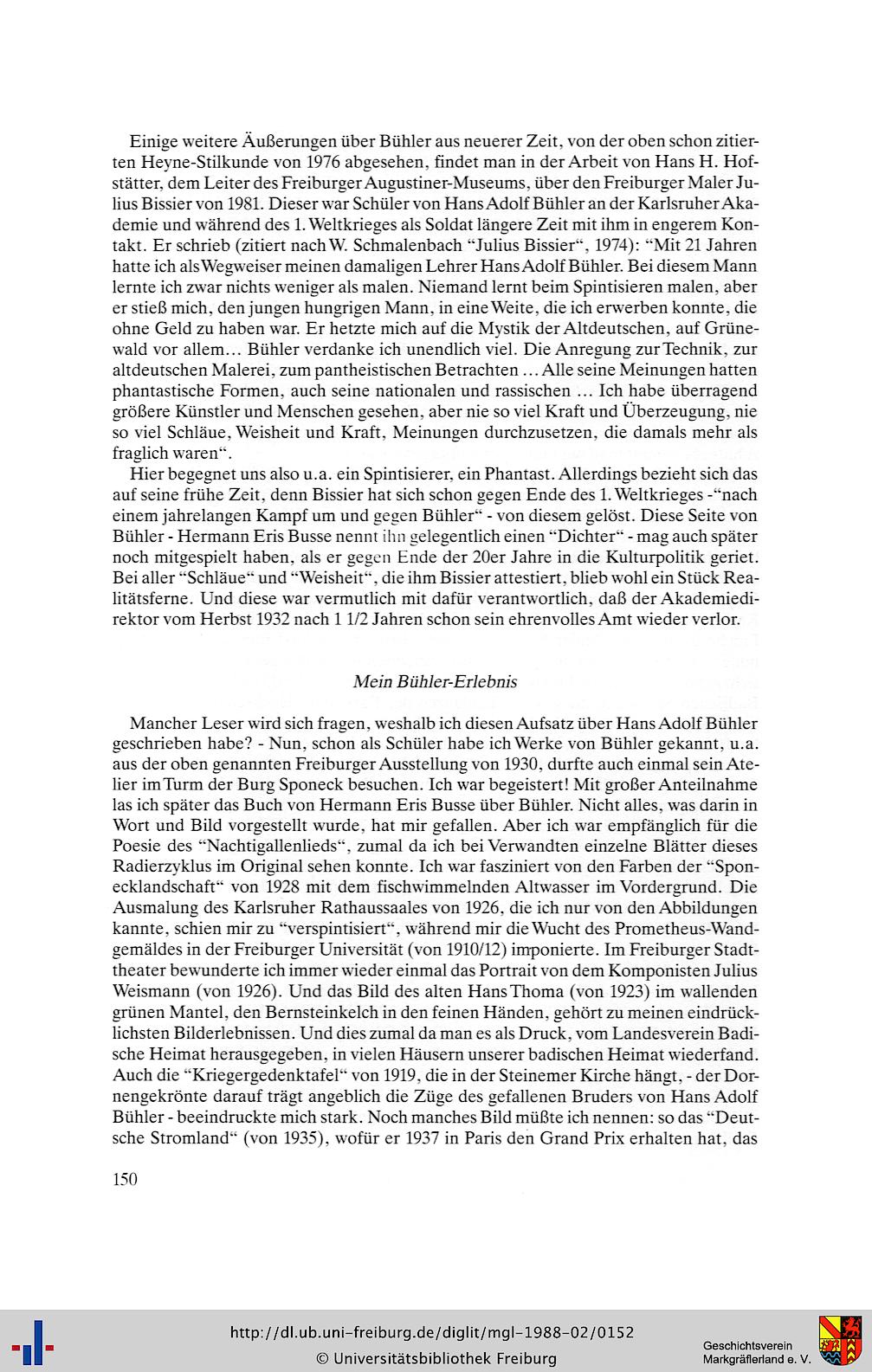 Einige weitere Äußerungen über Bühler aus neuerer Zeit, von der oben schon zitierten Heyne-Stilkunde von 1976 abgesehen, findet man in der Arbeit von Hans H. Hofstätter, dem Leiter des Freiburger Augustiner-Museums, über den Freiburger Maler Julius Bissier von 1981. Dieser war Schüler von Hans Adolf Bühler an der Karlsruher Akademie und während des 1. Weltkrieges als Soldat längere Zeit mit ihm in engerem Kontakt. Er schrieb (zitiert nach W. Schmalenbach "Julius Bissier", 1974): "Mit 21 Jahren hatte ich als Wegweiser meinen damaligen Lehrer Hans Adolf Bühler. Bei diesem Mann lernte ich zwar nichts weniger als malen. Niemand lernt beim Spintisieren malen, aber er stieß mich, den jungen hungrigen Mann, in eine Weite, die ich erwerben konnte, die ohne Geld zu haben war. Er hetzte mich auf die Mystik der Altdeutschen, auf Grünewald vor allem... Bühler verdanke ich unendlich viel. Die Anregung zur Technik, zur altdeutschen Malerei, zum pantheistischen Betrachten ... Alle seine Meinungen hatten phantastische Formen, auch seine nationalen und rassischen ... Ich habe überragend größere Künstler und Menschen gesehen, aber nie so viel Kraft und Überzeugung, nie so viel Schläue, Weisheit und Kraft, Meinungen durchzusetzen, die damals mehr als fraglich waren".

Hier begegnet uns also u.a. ein Spintisierer, ein Phantast. Allerdings bezieht sich das auf seine frühe Zeit, denn Bissier hat sich schon gegen Ende des 1. Weltkrieges -"nach einem jahrelangen Kampf um und gegen Bühler" - von diesem gelöst. Diese Seite von Bühler - Hermann Eris Busse nennt ihn gelegentlich einen "Dichter" - mag auch später noch mitgespielt haben, als er gegen Ende der 20er Jahre in die Kulturpolitik geriet. Bei aller "Schläue" und "Weisheit", die ihm Bissier attestiert, blieb wohl ein Stück Realitätsferne. Und diese war vermutlich mit dafür verantwortlich, daß der Akademiedirektor vom Herbst 1932 nach 1 1/2 Jahren schon sein ehrenvolles Amt wieder verlor.

Mein Bühler-Erlebnis

Mancher Leser wird sich fragen, weshalb ich diesen Aufsatz über Hans Adolf Bühler geschrieben habe? - Nun, schon als Schüler habe ich Werke von Bühler gekannt, u.a. aus der oben genannten Freiburger Ausstellung von 1930, durfte auch einmal sein Atelier im Turm der Burg Sponeck besuchen. Ich war begeistert! Mit großer Anteilnahme las ich später das Buch von Hermann Eris Busse über Bühler. Nicht alles, was darin in Wort und Bild vorgestellt wurde, hat mir gefallen. Aber ich war empfänglich für die Poesie des "Nachtigallenlieds", zumal da ich bei Verwandten einzelne Blätter dieses Radierzyklus im Original sehen konnte. Ich war fasziniert von den Farben der "Sponecklandschaft" von 1928 mit dem fischwimmelnden Altwasser im Vordergrund. Die Ausmalung des Karlsruher Rathaussaales von 1926, die ich nur von den Abbildungen kannte, schien mir zu "verspintisiert", während mir die Wucht des Prometheus-Wandgemäldes in der Freiburger Universität (von 1910/12) imponierte. Im Freiburger Stadttheater bewunderte ich immer wieder einmal das Portrait von dem Komponisten Julius Weismann (von 1926). Und das Bild des alten Hans Thoma (von 1923) im wallenden grünen Mantel, den Bernsteinkelch in den feinen Händen, gehört zu meinen eindrücklichsten Bilderlebnissen. Und dies zumal da man es als Druck, vom Landesverein Badische Heimat herausgegeben, in vielen Häusern unserer badischen Heimat wiederfand. Auch die "Kriegergedenktafel" von 1919, die in der Steinemer Kirche hängt, - der Dornengekrönte darauf trägt angeblich die Züge des gefallenen Bruders von Hans Adolf Bühler - beeindruckte mich stark. Noch manches Bild müßte ich nennen: so das "Deutsche Stromland" (von 1935), wofür er 1937 in Paris den Grand Prix erhalten hat, das

150

http://dl.ub.uni-freiburg.de/diglit/mgl-1988-02/0152
© Universitätsbibliothek Freiburg
Geschichtsverein Markgräflerland e. V.